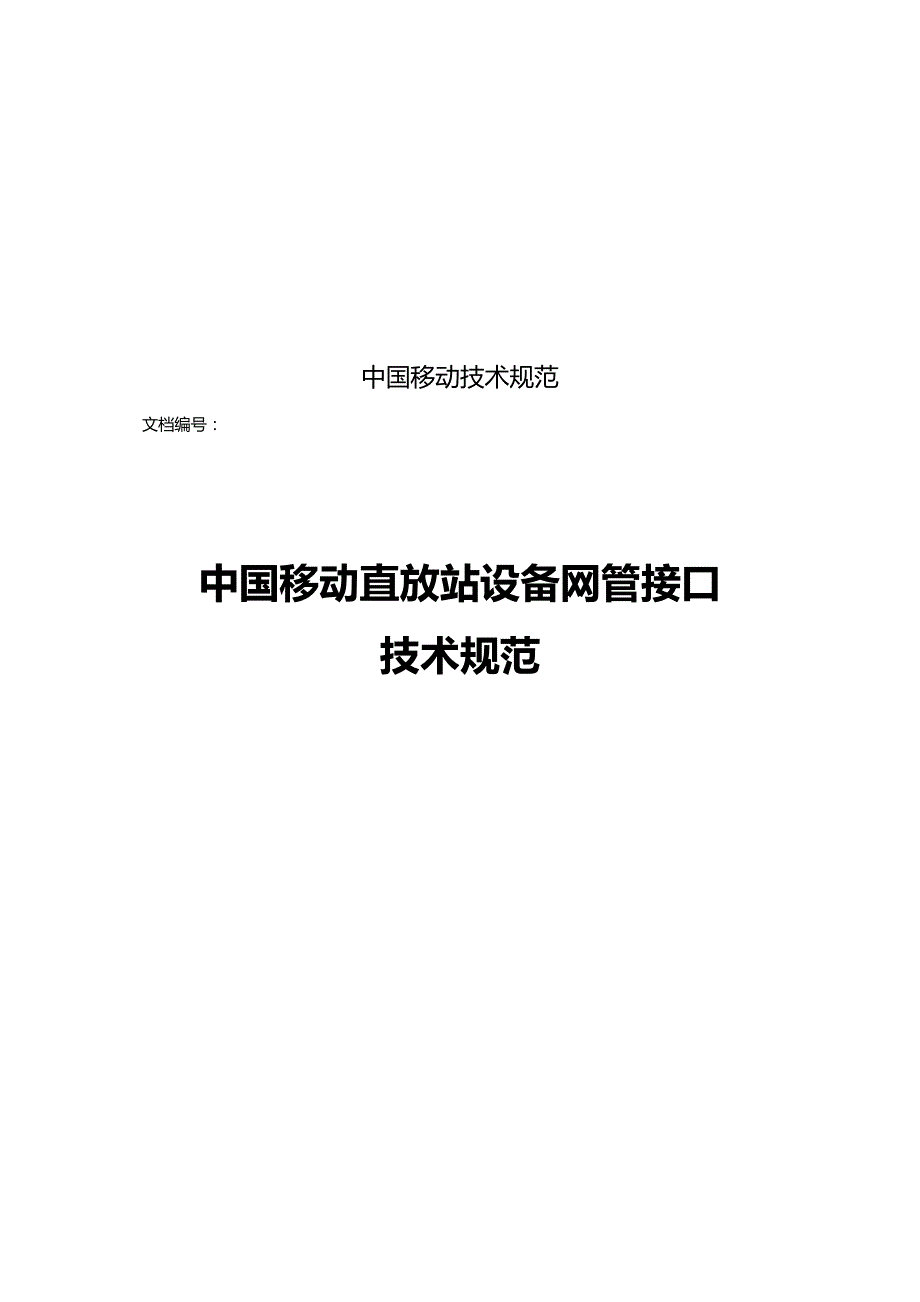 中国移动技术规范

文档编号：

中国移动直放站设备网管接口
技术规范